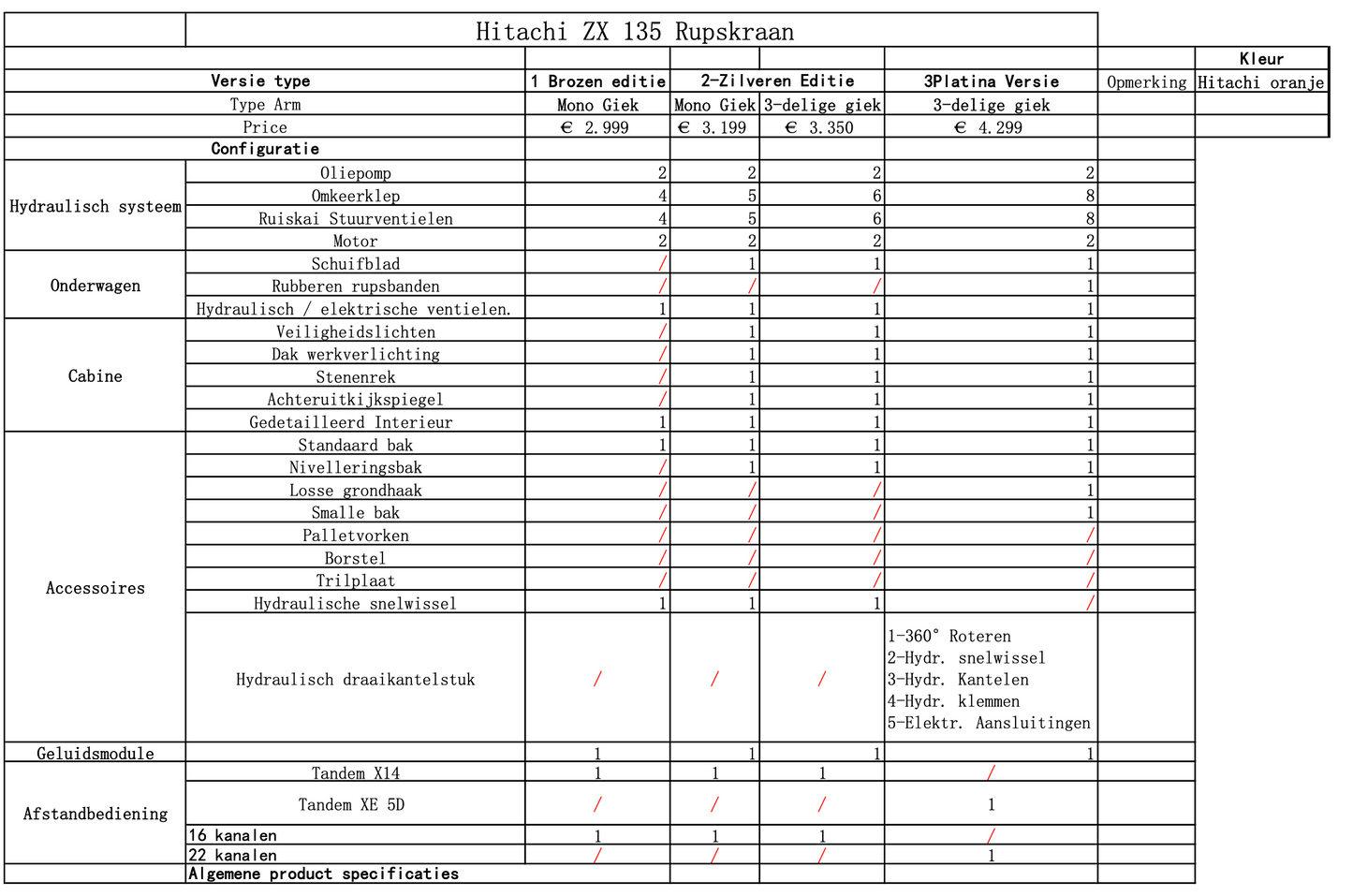 Hitachi ZX 135 Rupskraan

| | | | | | | | Kleur |
|---|---|---|---|---|---|---|---|
| Versie type | | 1 Brozen editie | 2-Zilveren Editie | | 3Platina Versie | Opmerking | Hitachi oranje |
| Type Arm | | Mono Giek | Mono Giek | 3-delige giek | 3-delige giek | | |
| Price | | € 2.999 | € 3.199 | € 3.350 | € 4.299 | | |
| Configuratie | | | | | | | |
| Hydraulisch systeem | Oliepomp | 2 | 2 | 2 | 2 | | |
| | Omkeerklep | 4 | 5 | 6 | 8 | | |
| | Ruiskai Stuurventielen | 4 | 5 | 6 | 8 | | |
| | Motor | 2 | 2 | 2 | 2 | | |
| Onderwagen | Schuifblad | / | 1 | 1 | 1 | | |
| | Rubberen rupsbanden | / | / | / | 1 | | |
| | Hydraulisch / elektrische ventielen. | 1 | 1 | 1 | 1 | | |
| Cabine | Veiligheidslichten | / | 1 | 1 | 1 | | |
| | Dak werkverlichting | / | 1 | 1 | 1 | | |
| | Stenenrek | / | 1 | 1 | 1 | | |
| | Achteruitkijkspiegel | / | 1 | 1 | 1 | | |
| | Gedetailleerd Interieur | 1 | 1 | 1 | 1 | | |
| Accessoires | Standaard bak | 1 | 1 | 1 | 1 | | |
| | Nivelleringsbak | / | 1 | 1 | 1 | | |
| | Losse grondhaak | / | / | / | 1 | | |
| | Smalle bak | / | / | / | 1 | | |
| | Palletvorken | / | / | / | / | | |
| | Borstel | / | / | / | / | | |
| | Trilplaat | / | / | / | / | | |
| | Hydraulische snelwissel | 1 | 1 | 1 | / | | |
| | Hydraulisch draaikantelstuk | / | / | / | 1-360° Roteren 2-Hydr. snelwissel 3-Hydr. Kantelen 4-Hydr. klemmen 5-Elektr. Aansluitingen | | |
| Geluidsmodule | | 1 | 1 | 1 | 1 | | |
| Afstandbediening | Tandem X14 | 1 | 1 | 1 | / | | |
| | Tandem XE 5D | / | / | / | 1 | | |
| | 16 kanalen | 1 | 1 | 1 | / | | |
| | 22 kanalen | / | / | / | 1 | | |
| | Algemene product specificaties | | | | | | |